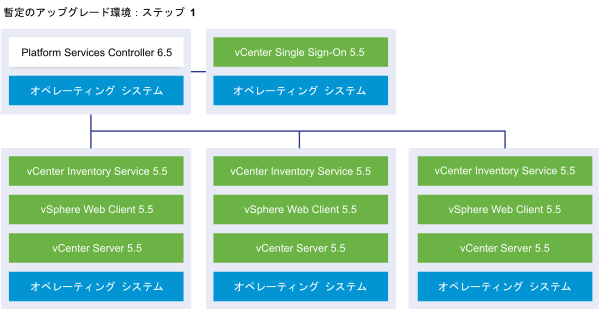 暫定のアップグレード環境：ステップ 1

Platform Services Controller 6.5

オペレーティング システム

vCenter Single Sign-On 5.5

オペレーティング システム

vCenter Inventory Service 5.5

vSphere Web Client 5.5

vCenter Server 5.5

オペレーティング システム

vCenter Inventory Service 5.5

vSphere Web Client 5.5

vCenter Server 5.5

オペレーティング システム

vCenter Inventory Service 5.5

vSphere Web Client 5.5

vCenter Server 5.5

オペレーティング システム